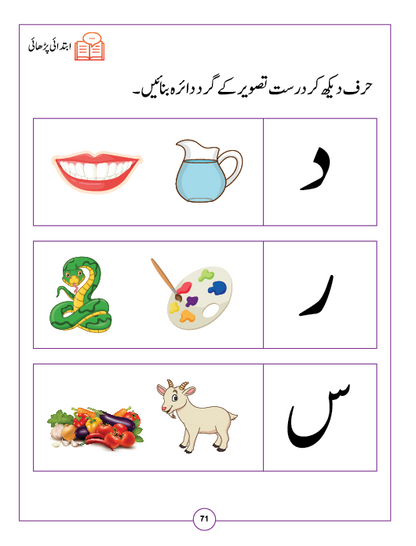 ابتدائی پڑھائی

حرف دیکھ کر درست تصویر کے گرد دائرہ بنائیں۔

د

ر

س

71